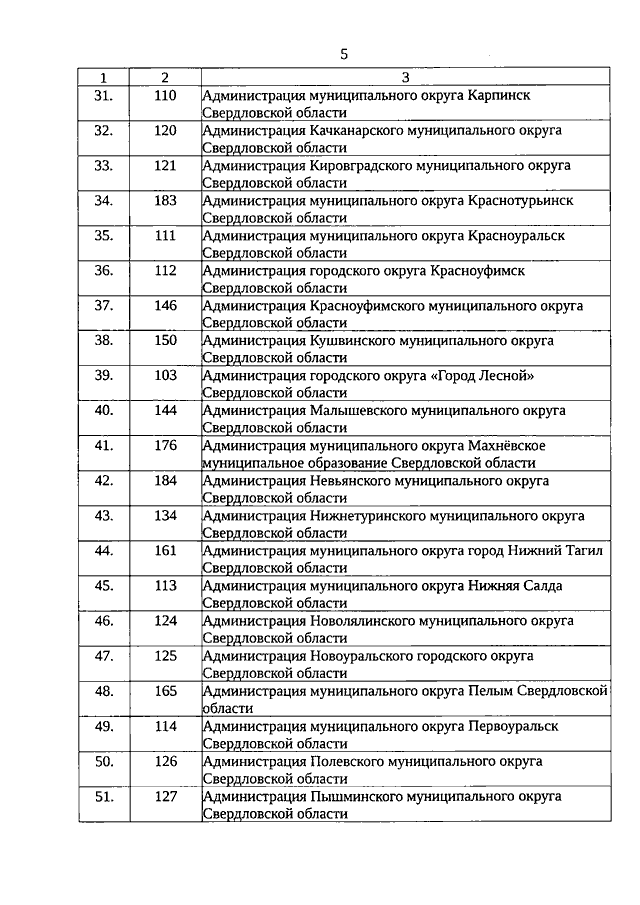 5

| 1 | 2 | 3 |
|---|---|---|
| 31. | 110 | Администрация муниципального округа Карпинск Свердловской области |
| 32. | 120 | Администрация Качканарского муниципального округа Свердловской области |
| 33. | 121 | Администрация Кировградского муниципального округа Свердловской области |
| 34. | 183 | Администрация муниципального округа Краснотурьинск Свердловской области |
| 35. | 111 | Администрация муниципального округа Красноуральск Свердловской области |
| 36. | 112 | Администрация городского округа Красноуфимск Свердловской области |
| 37. | 146 | Администрация Красноуфимского муниципального округа Свердловской области |
| 38. | 150 | Администрация Кушвинского муниципального округа Свердловской области |
| 39. | 103 | Администрация городского округа «Город Лесной» Свердловской области |
| 40. | 144 | Администрация Малышевского муниципального округа Свердловской области |
| 41. | 176 | Администрация муниципального округа Махнёвское муниципальное образование Свердловской области |
| 42. | 184 | Администрация Невьянского муниципального округа Свердловской области |
| 43. | 134 | Администрация Нижнетуринского муниципального округа Свердловской области |
| 44. | 161 | Администрация муниципального округа город Нижний Тагил Свердловской области |
| 45. | 113 | Администрация муниципального округа Нижняя Салда Свердловской области |
| 46. | 124 | Администрация Новолялинского муниципального округа Свердловской области |
| 47. | 125 | Администрация Новоуральского городского округа Свердловской области |
| 48. | 165 | Администрация муниципального округа Пелым Свердловской области |
| 49. | 114 | Администрация муниципального округа Первоуральск Свердловской области |
| 50. | 126 | Администрация Полевского муниципального округа Свердловской области |
| 51. | 127 | Администрация Пышминского муниципального округа Свердловской области |